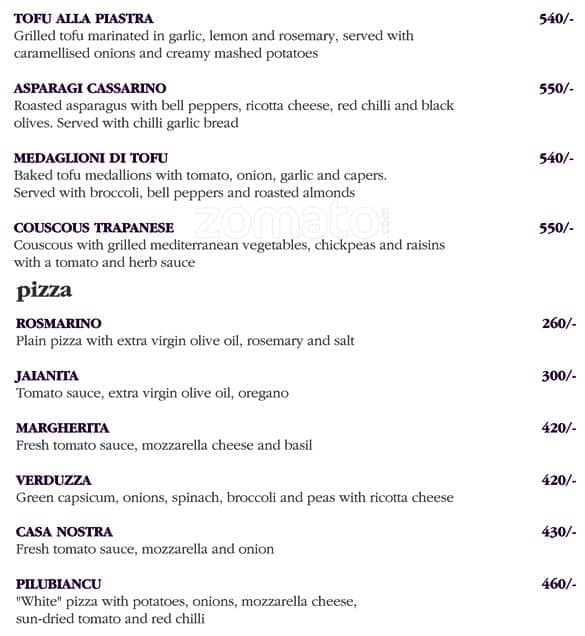 TOFU ALLA PIASTRA 540/-
Grilled tofu marinated in garlic, lemon and rosemary, served with caramellised onions and creamy mashed potatoes

ASPARAGI CASSARINO 550/-
Roasted asparagus with bell peppers, ricotta cheese, red chilli and black olives. Served with chilli garlic bread

MEDAGLIONI DI TOFU 540/-
Baked tofu medallions with tomato, onion, garlic and capers. Served with broccoli, bell peppers and roasted almonds

zomato

COUSCOUS TRAPANESE 550/-
Couscous with grilled mediterranean vegetables, chickpeas and raisins with a tomato and herb sauce

pizza

ROSMARINO 260/-
Plain pizza with extra virgin olive oil, rosemary and salt

JAIANITA 300/-
Tomato sauce, extra virgin olive oil, oregano

MARGHERITA 420/-
Fresh tomato sauce, mozzarella cheese and basil

VERDUZZA 420/-
Green capsicum, onions, spinach, broccoli and peas with ricotta cheese

CASA NOSTRA 430/-
Fresh tomato sauce, mozzarella and onion

PILUBIANCU 460/-
"White" pizza with potatoes, onions, mozzarella cheese, sun-dried tomato and red chilli